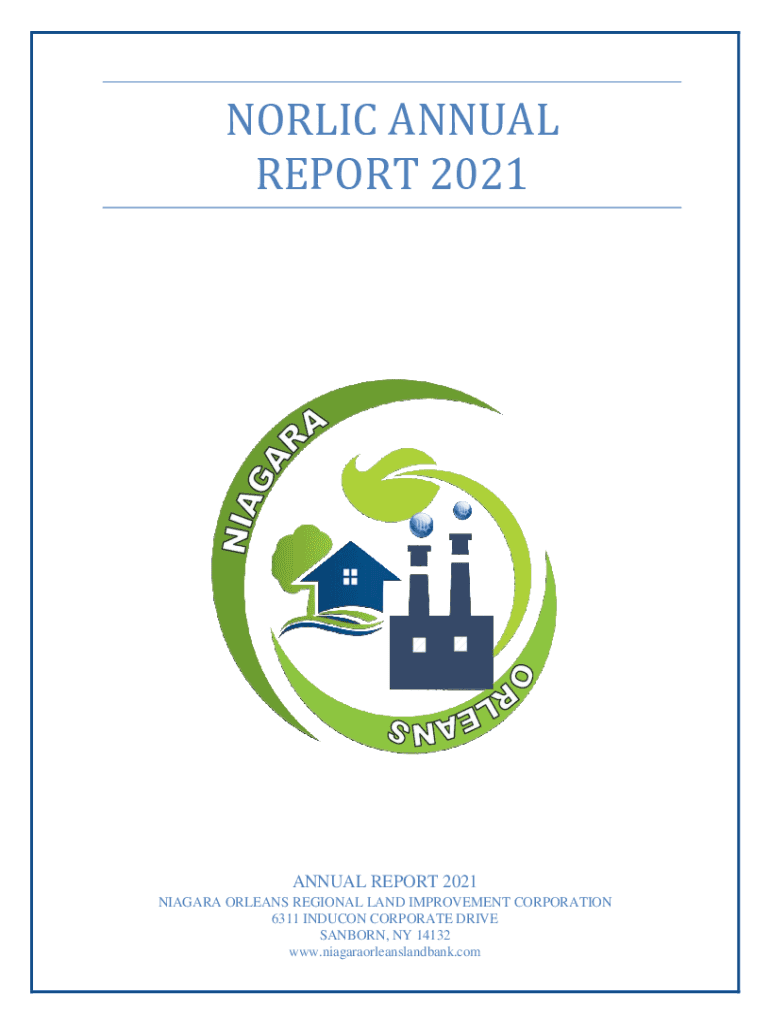 NORLIC ANNUAL REPORT 2021

NIAGARA

ORLEANS

ANNUAL REPORT 2021

NIAGARA ORLEANS REGIONAL LAND IMPROVEMENT CORPORATION
6311 INDUCON CORPORATE DRIVE
SANBORN, NY 14132
www.niagaraorleanslandbank.com